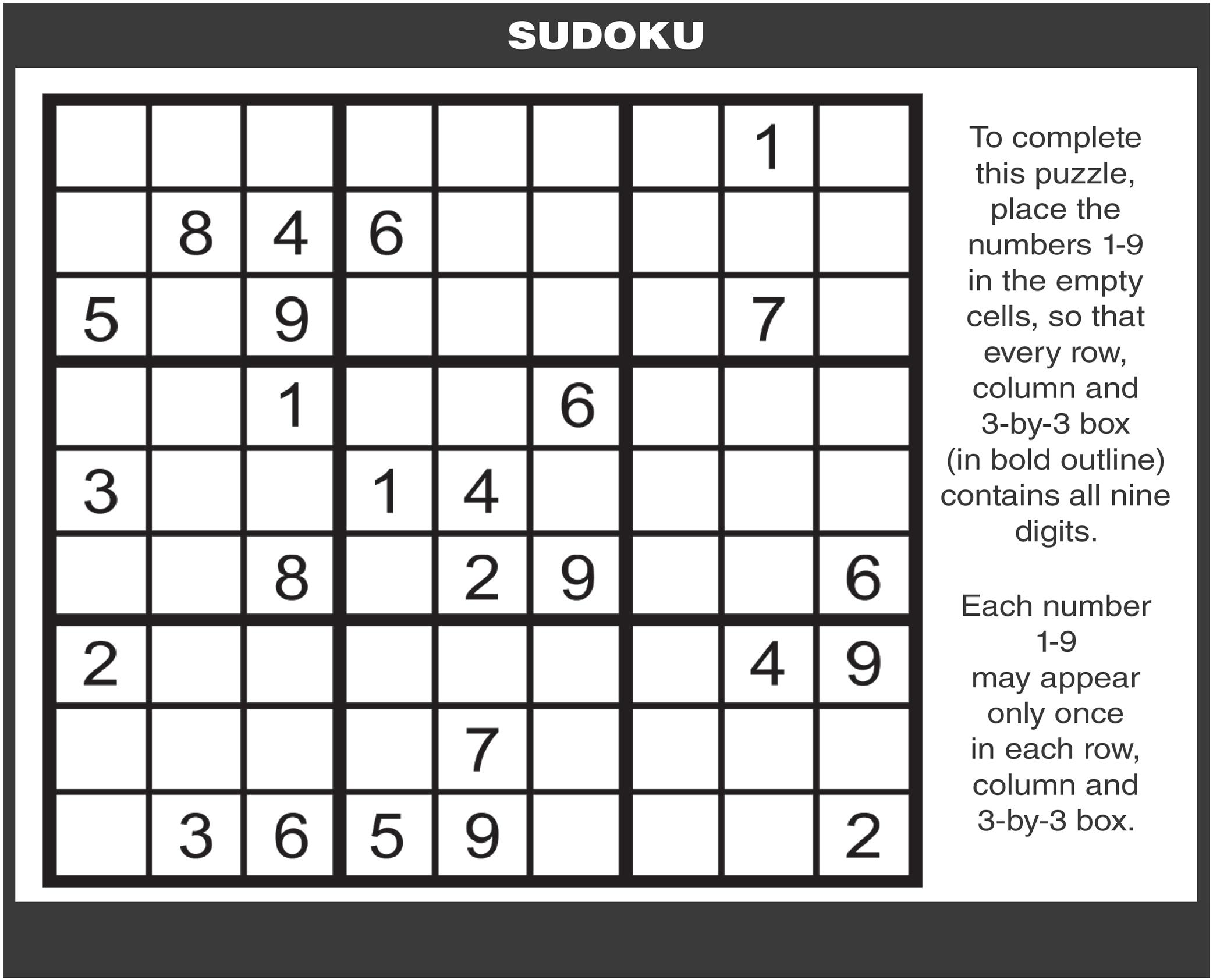 SUDOKU

| | | | | | | | | |
|---|---|---|---|---|---|---|---|---|
| | | | | | | | 1 | |
| | 8 | 4 | 6 | | | | | |
| 5 | | 9 | | | | | 7 | |
| | | 1 | | | 6 | | | |
| 3 | | | 1 | 4 | | | | |
| | | 8 | | 2 | 9 | | | 6 |
| 2 | | | | | | | 4 | 9 |
| | | | | 7 | | | | |
| | 3 | 6 | 5 | 9 | | | | 2 |

To complete this puzzle, place the numbers 1-9 in the empty cells, so that every row, column and 3-by-3 box (in bold outline) contains all nine digits.

Each number 1-9 may appear only once in each row, column and 3-by-3 box.